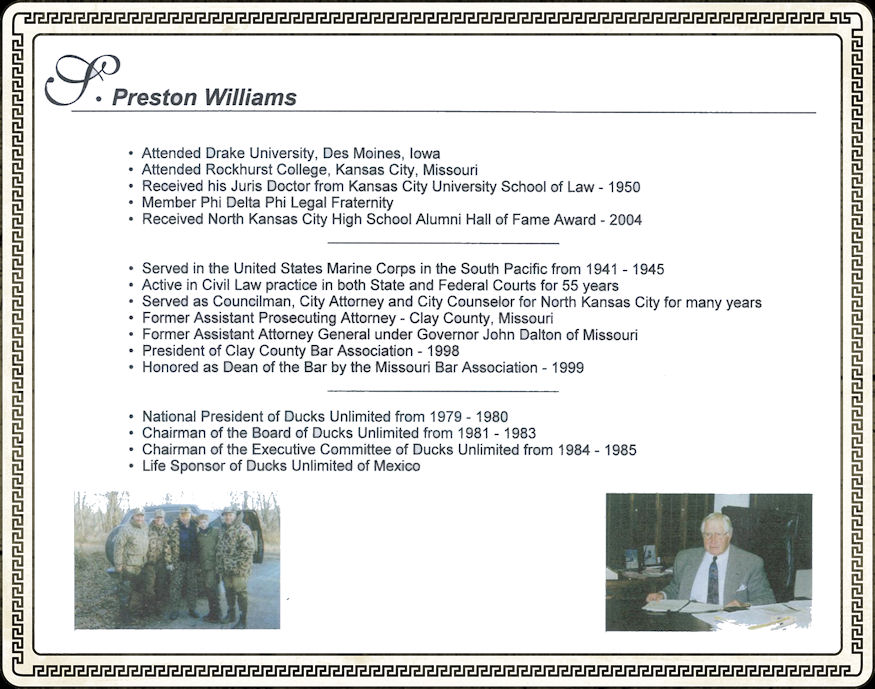 S. Preston Williams

• Attended Drake University, Des Moines, Iowa
• Attended Rockhurst College, Kansas City, Missouri
• Received his Juris Doctor from Kansas City University School of Law - 1950
• Member Phi Delta Phi Legal Fraternity
• Received North Kansas City High School Alumni Hall of Fame Award - 2004

• Served in the United States Marine Corps in the South Pacific from 1941 - 1945
• Active in Civil Law practice in both State and Federal Courts for 55 years
• Served as Councilman, City Attorney and City Counselor for North Kansas City for many years
• Former Assistant Prosecuting Attorney - Clay County, Missouri
• Former Assistant Attorney General under Governor John Dalton of Missouri
• President of Clay County Bar Association - 1998
• Honored as Dean of the Bar by the Missouri Bar Association - 1999

• National President of Ducks Unlimited from 1979 - 1980
• Chairman of the Board of Ducks Unlimited from 1981 - 1983
• Chairman of the Executive Committee of Ducks Unlimited from 1984 - 1985
• Life Sponsor of Ducks Unlimited of Mexico